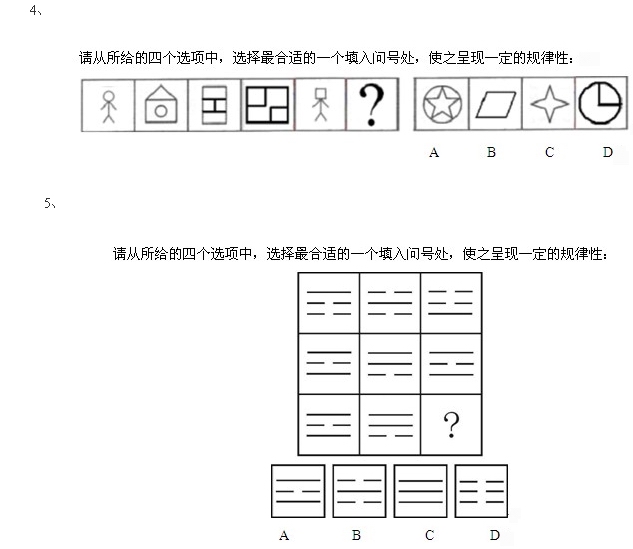 4、

请从所给的四个选项中，选择最合适的一个填入问号处，使之呈现一定的规律性：

?

A B C D

5、

请从所给的四个选项中，选择最合适的一个填入问号处，使之呈现一定的规律性：

?

A B C D